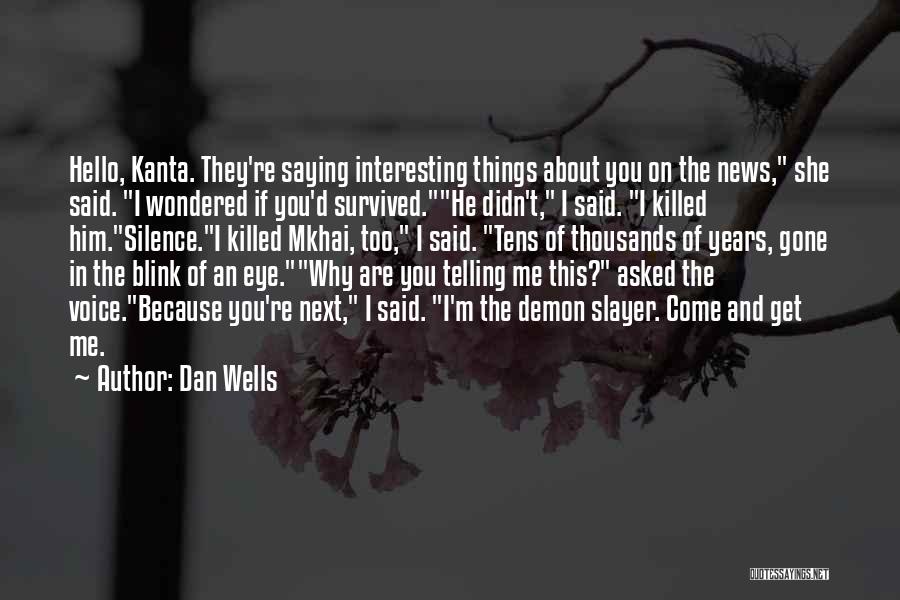 Hello, Kanta. They're saying interesting things about you on the news," she said. "I wondered if you'd survived.""He didn't," I said. "I killed him."Silence."I killed Mkhai, too," I said. "Tens of thousands of years, gone in the blink of an eye.""Why are you telling me this?" asked the voice."Because you're next," I said. "I'm the demon slayer. Come and get me.

~ Author: Dan Wells

QUOTESSAYINGS.NET